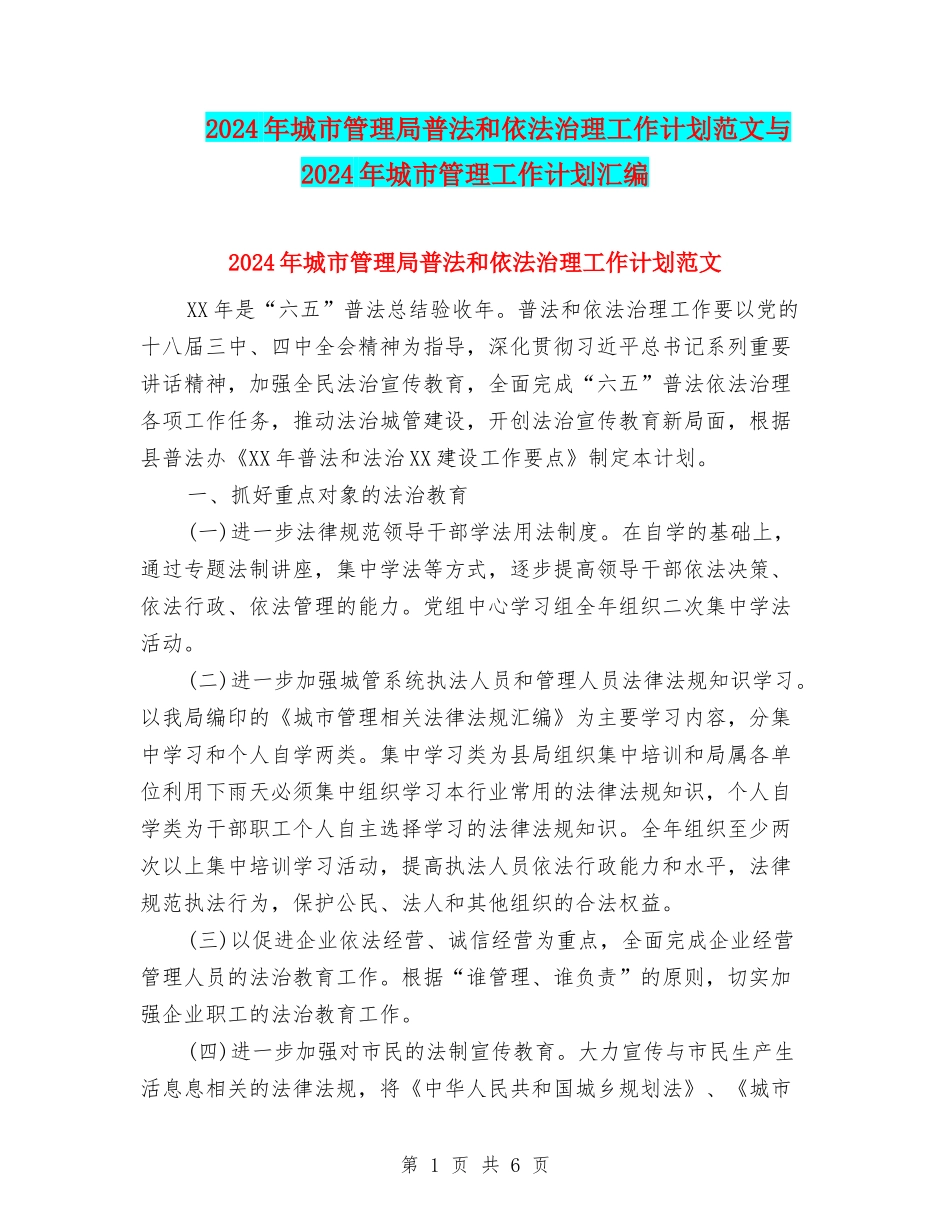 2024年城市管理局普法和依法治理工作计划范文与2024年城市管理工作计划汇编

2024年城市管理局普法和依法治理工作计划范文

XX年是“六五”普法总结验收年。普法和依法治理工作要以党的十八届三中、四中全会精神为指导，深化贯彻习近平总书记系列重要讲话精神，加强全民法治宣传教育，全面完成“六五”普法依法治理各项工作任务，推动法治城管建设，开创法治宣传教育新局面，根据县普法办《XX年普法和法治XX建设工作要点》制定本计划。

一、抓好重点对象的法治教育

(一)进一步法律规范领导干部学法用法制度。在自学的基础上，通过专题法制讲座，集中学法等方式，逐步提高领导干部依法决策、依法行政、依法管理的能力。党组中心学习组全年组织二次集中学法活动。

(二)进一步加强城管系统执法人员和管理人员法律法规知识学习。以我局编印的《城市管理相关法律法规汇编》为主要学习内容，分集中学习和个人自学两类。集中学习类为县局组织集中培训和局属各单位利用下雨天必须集中组织学习本行业常用的法律法规知识，个人自学类为干部职工个人自主选择学习的法律法规知识。全年组织至少两次以上集中培训学习活动，提高执法人员依法行政能力和水平，法律规范执法行为，保护公民、法人和其他组织的合法权益。

(三)以促进企业依法经营、诚信经营为重点，全面完成企业经营管理人员的法治教育工作。根据“谁管理、谁负责”的原则，切实加强企业职工的法治教育工作。

(四)进一步加强对市民的法制宣传教育。大力宣传与市民生产生活息息相关的法律法规，将《中华人民共和国城乡规划法》、《城市

第 1 页 共 6 页